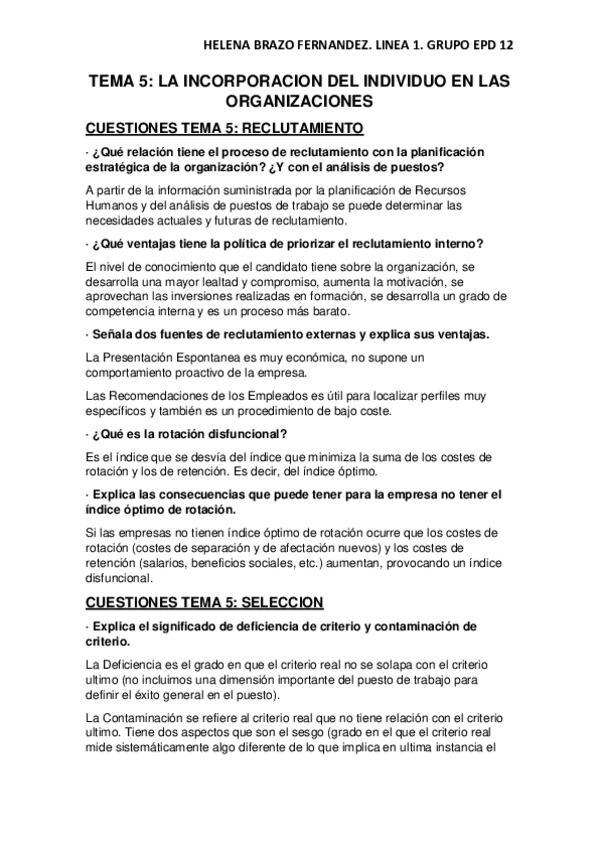 HELENA BRAZO FERNANDEZ. LINEA 1. GRUPO EPD 12

TEMA 5: LA INCORPORACION DEL INDIVIDUO EN LAS ORGANIZACIONES

CUESTIONES TEMA 5: RECLUTAMIENTO

· ¿Qué relación tiene el proceso de reclutamiento con la planificación estratégica de la organización? ¿Y con el análisis de puestos?

A partir de la información suministrada por la planificación de Recursos Humanos y del análisis de puestos de trabajo se puede determinar las necesidades actuales y futuras de reclutamiento.

· ¿Qué ventajas tiene la política de priorizar el reclutamiento interno?

El nivel de conocimiento que el candidato tiene sobre la organización, se desarrolla una mayor lealtad y compromiso, aumenta la motivación, se aprovechan las inversiones realizadas en formación, se desarrolla un grado de competencia interna y es un proceso más barato.

· Señala dos fuentes de reclutamiento externas y explica sus ventajas.

La Presentación Espontanea es muy económica, no supone un comportamiento proactivo de la empresa.

Las Recomendaciones de los Empleados es útil para localizar perfiles muy específicos y también es un procedimiento de bajo coste.

· ¿Qué es la rotación disfuncional?

Es el índice que se desvía del índice que minimiza la suma de los costes de rotación y los de retención. Es decir, del índice óptimo.

· Explica las consecuencias que puede tener para la empresa no tener el índice óptimo de rotación.

Si las empresas no tienen índice óptimo de rotación ocurre que los costes de rotación (costes de separación y de afectación nuevos) y los costes de retención (salarios, beneficios sociales, etc.) aumentan, provocando un índice disfuncional.

CUESTIONES TEMA 5: SELECCION

· Explica el significado de deficiencia de criterio y contaminación de criterio.

La Deficiencia es el grado en que el criterio real no se solapa con el criterio ultimo (no incluimos una dimensión importante del puesto de trabajo para definir el éxito general en el puesto).

La Contaminación se refiere al criterio real que no tiene relación con el criterio ultimo. Tiene dos aspectos que son el sesgo (grado en el que el criterio real mide sistemáticamente algo diferente de lo que implica en ultima instancia el